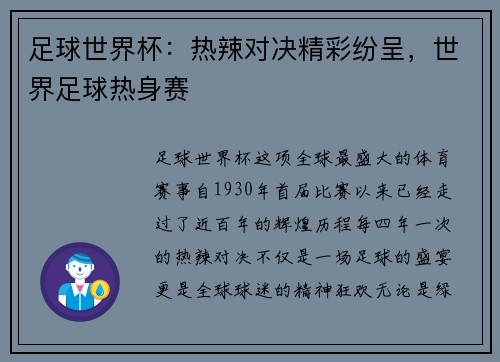 足球世界杯：热辣对决精彩纷呈，世界足球热身赛

足球世界杯这项全球最盛大的体育赛事自1930年首届比赛以来已经走过了近百年的辉煌历程每四年一次的热辣对决不仅是一场足球的盛宴更是全球球迷的精神狂欢无论是绿